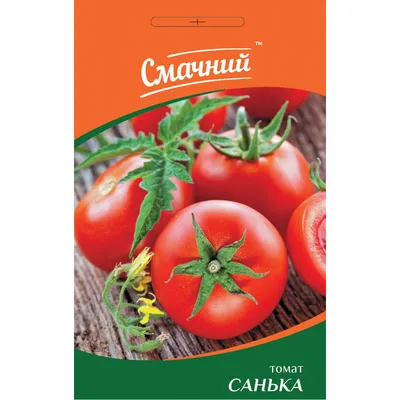 Смачний™

томат
САНЬКА